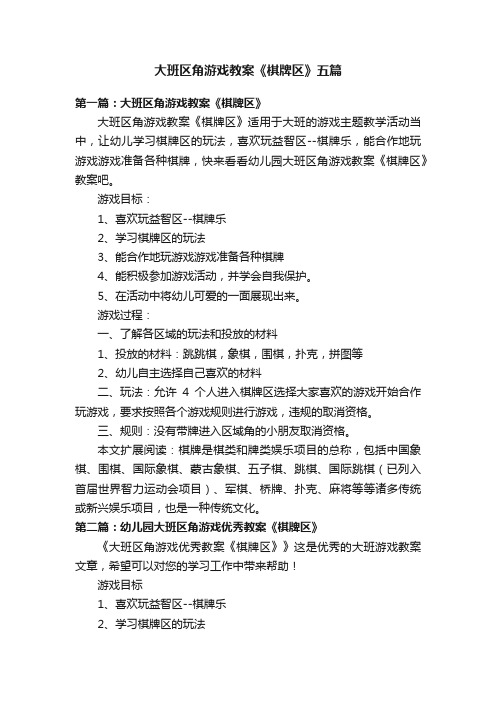 大班区角游戏教案《棋牌区》五篇

第一篇：大班区角游戏教案《棋牌区》

大班区角游戏教案《棋牌区》适用于大班的游戏主题教学活动当中，让幼儿学习棋牌区的玩法，喜欢玩益智区--棋牌乐，能合作地玩游戏游戏准备各种棋牌，快来看看幼儿园大班区角游戏教案《棋牌区》教案吧。

游戏目标：

1、喜欢玩益智区--棋牌乐

2、学习棋牌区的玩法

3、能合作地玩游戏游戏准备各种棋牌

4、能积极参加游戏活动，并学会自我保护。

5、在活动中将幼儿可爱的一面展现出来。

游戏过程：

一、了解各区域的玩法和投放的材料

1、投放的材料：跳跳棋，象棋，围棋，扑克，拼图等

2、幼儿自主选择自己喜欢的材料

二、玩法：允许 4 个人进入棋牌区选择大家喜欢的游戏开始合作玩游戏，要求按照各个游戏规则进行游戏，违规的取消资格。

三、规则：没有带牌进入区域角的小朋友取消资格。

本文扩展阅读：棋牌是棋类和牌类娱乐项目的总称，包括中国象棋、围棋、国际象棋、蒙古象棋、五子棋、跳棋、国际跳棋（已列入首届世界智力运动会项目）、军棋、桥牌、扑克、麻将等等诸多传统或新兴娱乐项目，也是一种传统文化。

第二篇：幼儿园大班区角游戏优秀教案《棋牌区》

《大班区角游戏优秀教案《棋牌区》》这是优秀的大班游戏教案文章，希望可以对您的学习工作中带来帮助！

游戏目标

1、喜欢玩益智区--棋牌乐

2、学习棋牌区的玩法